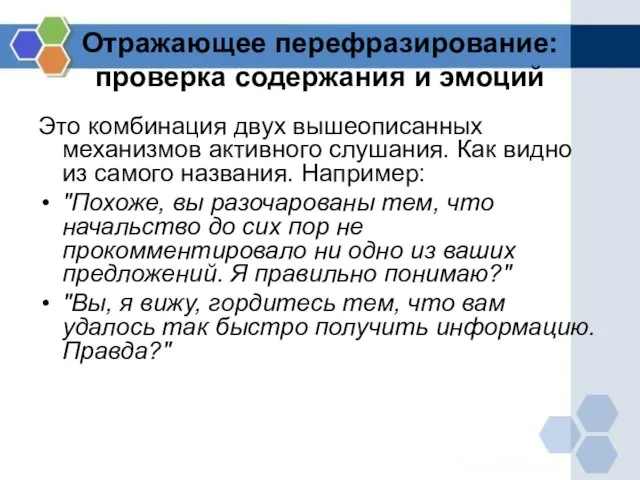 Отражающее перефразирование: проверка содержания и эмоций

Это комбинация двух вышеописанных механизмов активного слушания. Как видно из самого названия. Например:

• "Похоже, вы разочарованы тем, что начальство до сих пор не прокомментировало ни одно из ваших предложений. Я правильно понимаю?"
• "Вы, я вижу, гордитесь тем, что вам удалось так быстро получить информацию. Правда?"